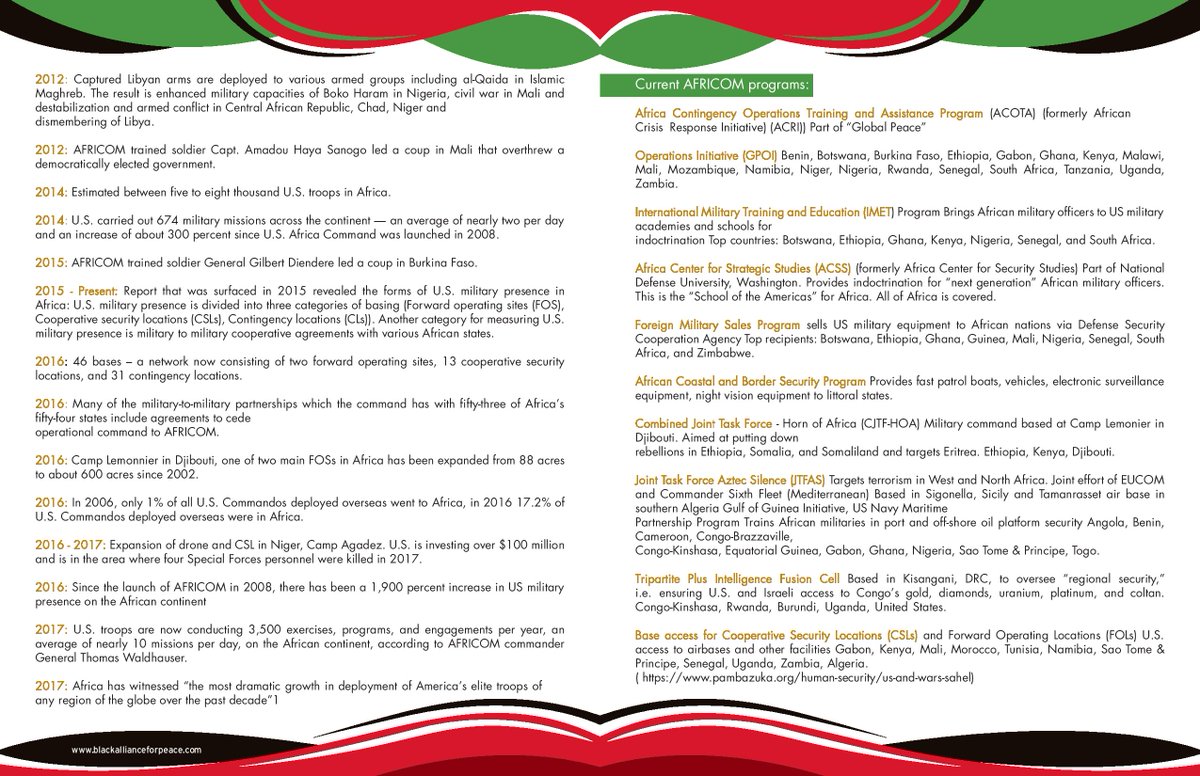 2012: Captured Libyan arms are deployed to various armed groups including al-Qaida in Islamic Maghreb. The result is enhanced military capacities of Boko Haram in Nigeria, civil war in Mali and destabilization and armed conflict in Central African Republic, Chad, Niger and dismembering of Libya.

2012: AFRICOM trained soldier Capt. Amadou Haya Sanogo led a coup in Mali that overthrew a democratically elected government.

2014: Estimated between five to eight thousand U.S. troops in Africa.

2014: U.S. carried out 674 military missions across the continent — an average of nearly two per day and an increase of about 300 percent since U.S. Africa Command was launched in 2008.

2015: AFRICOM trained soldier General Gilbert Diendere led a coup in Burkina Faso.

2015 - Present: Report that was surfaced in 2015 revealed the forms of U.S. military presence in Africa: U.S. military presence is divided into three categories of basing (Forward operating sites (FOS), Cooperative security locations (CSLs), Contingency locations (CLs)). Another category for measuring U.S. military presence is military to military cooperative agreements with various African states.

2016: 46 bases – a network now consisting of two forward operating sites, 13 cooperative security locations, and 31 contingency locations.

2016: Many of the military-to-military partnerships which the command has with fifty-three of Africa's fifty-four states include agreements to cede operational command to AFRICOM.

2016: Camp Lemonnier in Djibouti, one of two main FOSs in Africa has been expanded from 88 acres to about 600 acres since 2002.

2016: In 2006, only 1% of all U.S. Commandos deployed overseas went to Africa, in 2016 17.2% of U.S. Commandos deployed overseas were in Africa.

2016 - 2017: Expansion of drone and CSL in Niger, Camp Agadez. U.S. is investing over $100 million and is in the area where four Special Forces personnel were killed in 2017.

2016: Since the launch of AFRICOM in 2008, there has been a 1,900 percent increase in US military presence on the African continent

2017: U.S. troops are now conducting 3,500 exercises, programs, and engagements per year, an average of nearly 10 missions per day, on the African continent, according to AFRICOM commander General Thomas Waldhauser.

2017: Africa has witnessed "the most dramatic growth in deployment of America's elite troops of any region of the globe over the past decade"1

www.blackallianceforpeace.com

Current AFRICOM programs:

Africa Contingency Operations Training and Assistance Program (ACOTA) (formerly African Crisis Response Initiative) (ACRI)) Part of "Global Peace"

Operations Initiative (GPOI) Benin, Botswana, Burkina Faso, Ethiopia, Gabon, Ghana, Kenya, Malawi, Mali, Mozambique, Namibia, Niger, Nigeria, Rwanda, Senegal, South Africa, Tanzania, Uganda, Zambia.

International Military Training and Education (IMET) Program Brings African military officers to US military academies and schools for indoctrination Top countries: Botswana, Ethiopia, Ghana, Kenya, Nigeria, Senegal, and South Africa.

Africa Center for Strategic Studies (ACSS) (formerly Africa Center for Security Studies) Part of National Defense University, Washington. Provides indoctrination for "next generation" African military officers. This is the "School of the Americas" for Africa. All of Africa is covered.

Foreign Military Sales Program sells US military equipment to African nations via Defense Security Cooperation Agency Top recipients: Botswana, Ethiopia, Ghana, Guinea, Mali, Nigeria, Senegal, South Africa, and Zimbabwe.

African Coastal and Border Security Program Provides fast patrol boats, vehicles, electronic surveillance equipment, night vision equipment to littoral states.

Combined Joint Task Force - Horn of Africa (CJTF-HOA) Military command based at Camp Lemonier in Djibouti. Aimed at putting down rebellions in Ethiopia, Somalia, and Somaliland and targets Eritrea. Ethiopia, Kenya, Djibouti.

Joint Task Force Aztec Silence (JTFAS) Targets terrorism in West and North Africa. Joint effort of EUCOM and Commander Sixth Fleet (Mediterranean) Based in Sigonella, Sicily and Tamanrasset air base in southern Algeria Gulf of Guinea Initiative, US Navy Maritime Partnership Program Trains African militaries in port and off-shore oil platform security Angola, Benin, Cameroon, Congo-Brazzaville, Congo-Kinshasa, Equatorial Guinea, Gabon, Ghana, Nigeria, Sao Tome & Principe, Togo.

Tripartite Plus Intelligence Fusion Cell Based in Kisangani, DRC, to oversee "regional security," i.e. ensuring U.S. and Israeli access to Congo's gold, diamonds, uranium, platinum, and coltan. Congo-Kinshasa, Rwanda, Burundi, Uganda, United States.

Base access for Cooperative Security Locations (CSLs) and Forward Operating Locations (FOLs) U.S. access to airbases and other facilities Gabon, Kenya, Mali, Morocco, Tunisia, Namibia, Sao Tome & Principe, Senegal, Uganda, Zambia, Algeria.
( https://www.pambazuka.org/human-security/us-and-wars-sahel)